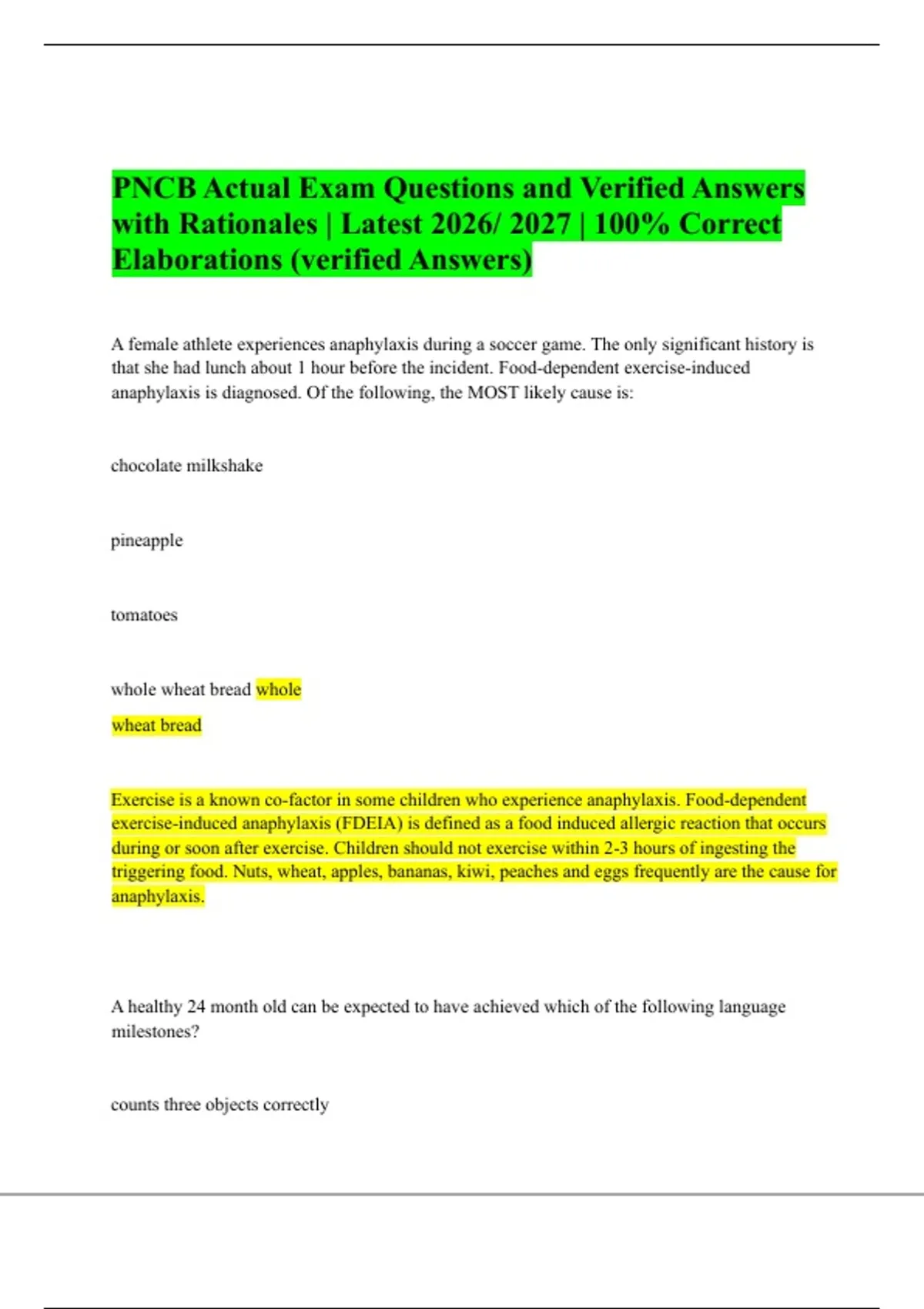 PNCB Actual Exam Questions and Verified Answers with Rationales | Latest 2026/ 2027 | 100% Correct Elaborations (verified Answers)

A female athlete experiences anaphylaxis during a soccer game. The only significant history is that she had lunch about 1 hour before the incident. Food-dependent exercise-induced anaphylaxis is diagnosed. Of the following, the MOST likely cause is:

chocolate milkshake

pineapple

tomatoes

whole wheat bread whole

wheat bread

Exercise is a known co-factor in some children who experience anaphylaxis. Food-dependent exercise-induced anaphylaxis (FDEIA) is defined as a food induced allergic reaction that occurs during or soon after exercise. Children should not exercise within 2-3 hours of ingesting the triggering food. Nuts, wheat, apples, bananas, kiwi, peaches and eggs frequently are the cause for anaphylaxis.

A healthy 24 month old can be expected to have achieved which of the following language milestones?

counts three objects correctly